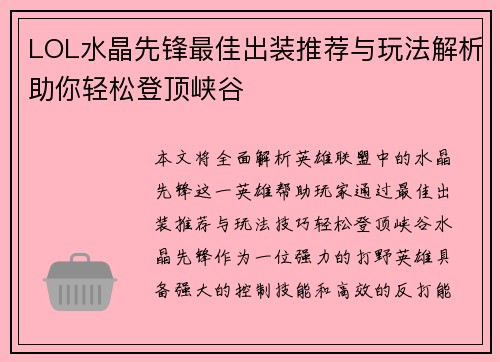 LOL水晶先锋最佳出装推荐与玩法解析助你轻松登顶峡谷

本文将全面解析英雄联盟中的水晶先锋这一英雄帮助玩家通过最佳出装推荐与玩法技巧轻松登顶峡谷水晶先锋作为一位强力的打野英雄具备强大的控制技能和高效的反打能